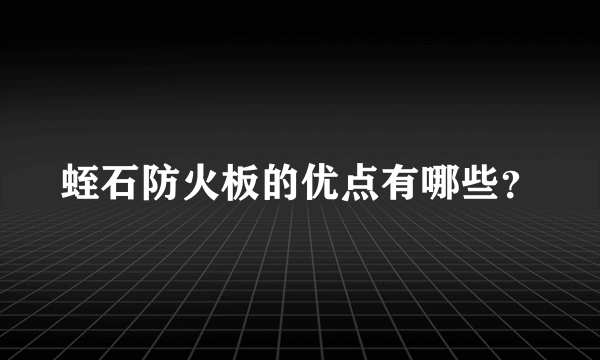 蛭石防火板的优点有哪些？